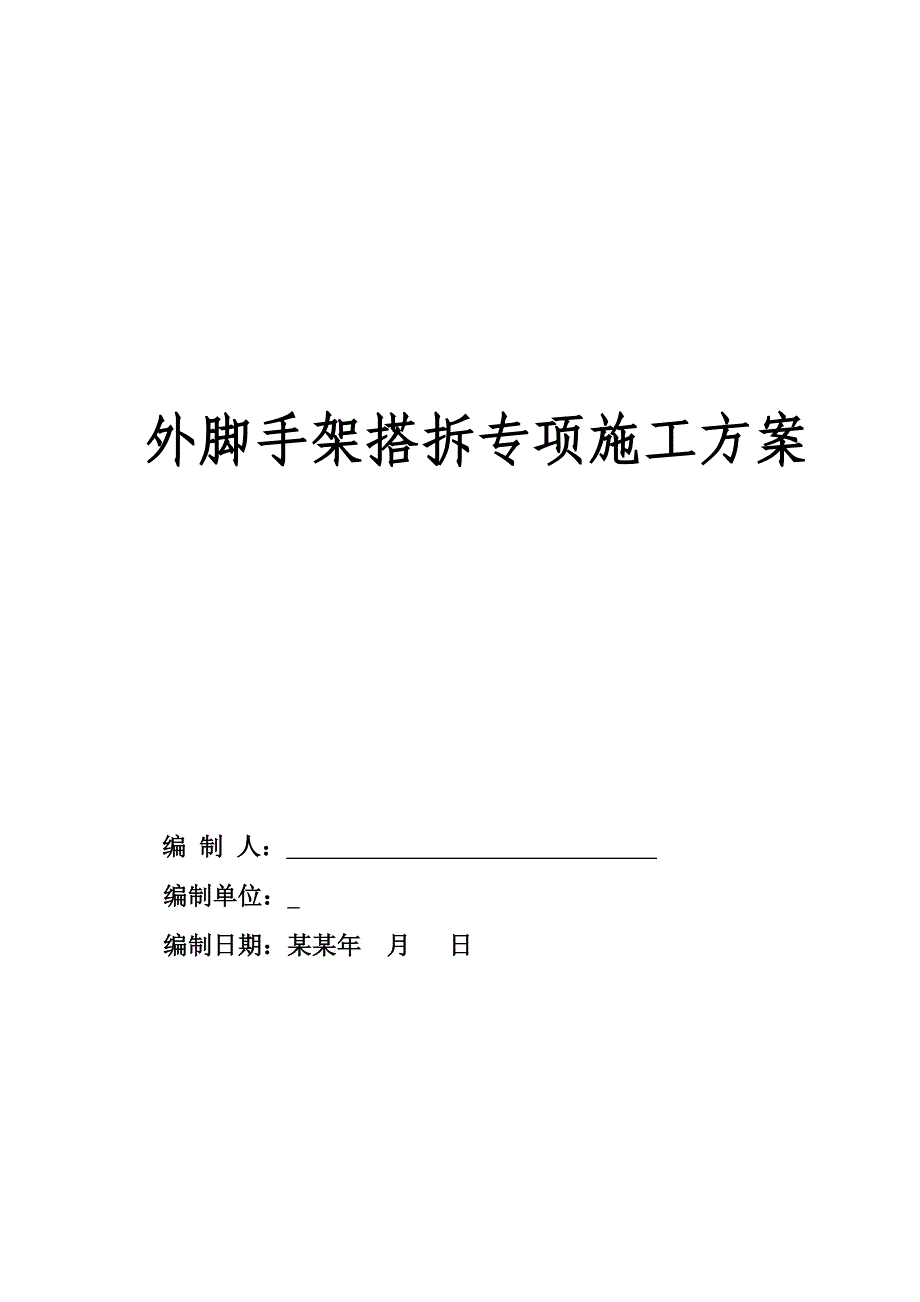 外脚手架搭拆专项施工方案

编 制 人：

编制单位：_

编制日期：某某年 月 日